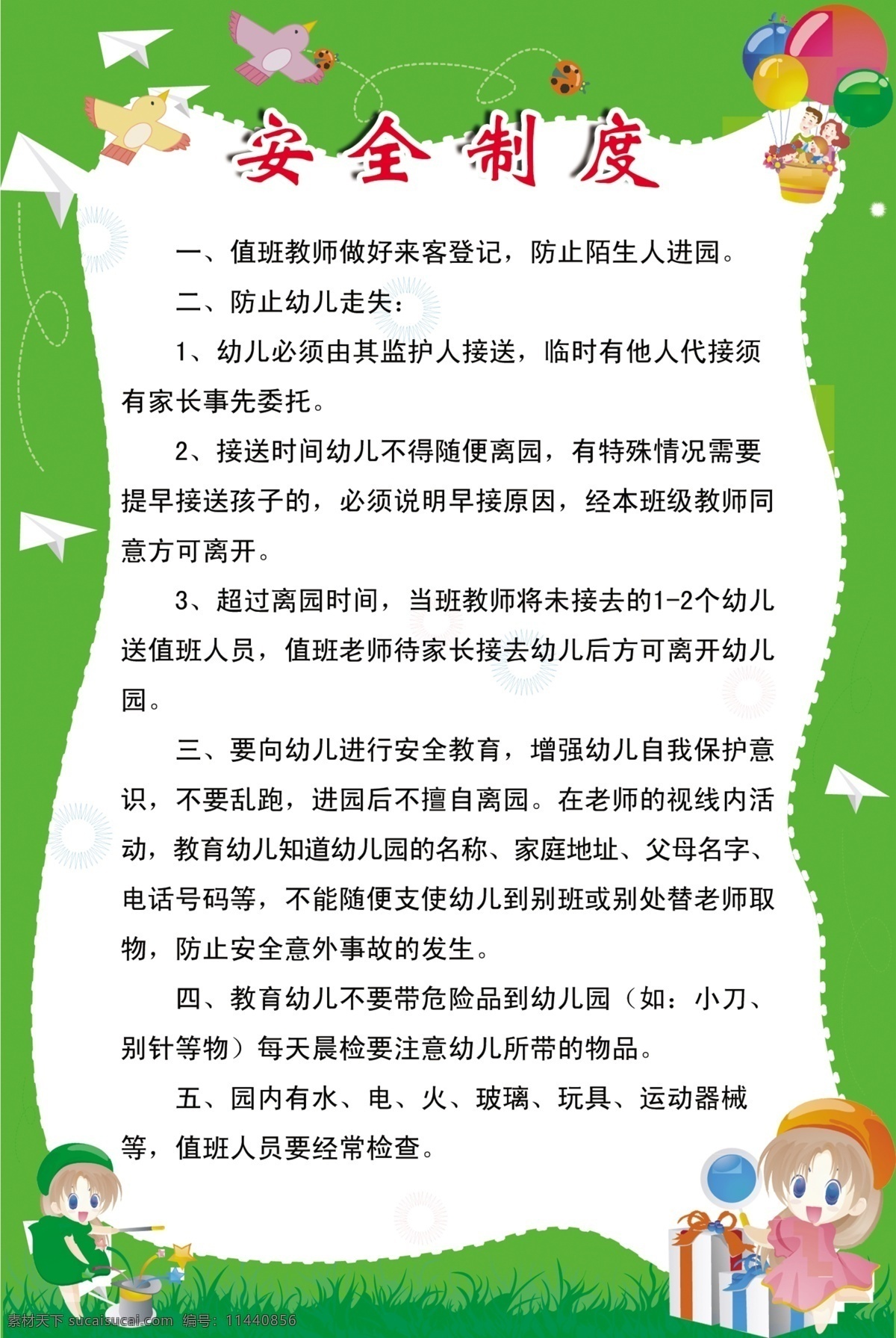 安全制度

一、值班教师做好来客登记，防止陌生人进园。

二、防止幼儿走失：

1、幼儿必须由其监护人接送，临时有他人代接须有家长事先委托。

2、接送时间幼儿不得随便离园，有特殊情况需要提早接送孩子的，必须说明早接原因，经本班级教师同意方可离开。

3、超过离园时间，当班教师将未接去的1-2个幼儿送值班人员，值班老师待家长接去幼儿后方可离开幼儿园。

三、要向幼儿进行安全教育，增强幼儿自我保护意识，不要乱跑，进园后不擅自离园。在老师的视线内活动，教育幼儿知道幼儿园的名称、家庭地址、父母名字、电话号码等，不能随便支使幼儿到别班或别处替老师取物，防止安全意外事故的发生。

四、教育幼儿不要带危险品到幼儿园（如：小刀、别针等物）每天晨检要注意幼儿所带的物品。

五、园内有水、电、火、玻璃、玩具、运动器械等，值班人员要经常检查。

素材天下 sucaisucai.com 编号：11440856